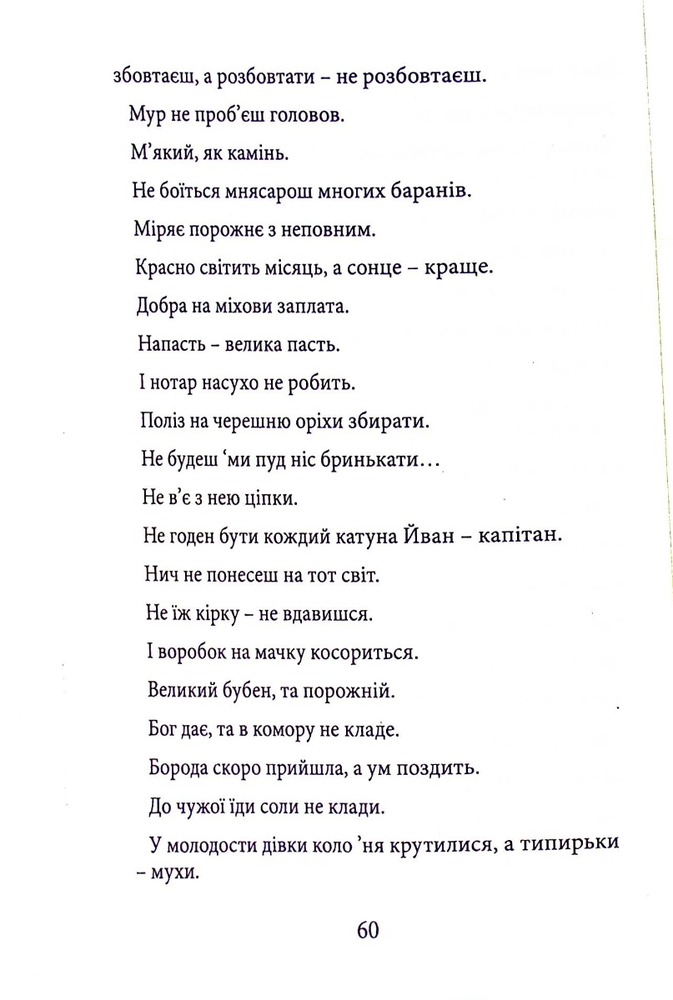 збовтаєш, а розбовтати – не розбовтаєш.

Мур не проб'єш головов.

М'який, як камінь.

Не боїться мнясарош многих баранів.

Міряє порожнє з неповним.

Красно світить місяць, а сонце – краще.

Добра на міхови заплата.

Напасть – велика пасть.

І нотар насухо не робить.

Поліз на черешню оріхи збирати.

Не будеш 'ми пуд ніс бринькати...

Не в'є з нею ціпки.

Не годен бути кождий катуна Йван – капітан.

Нич не понесеш на тот світ.

Не їж кірку – не вдавишся.

І воробок на мачку косориться.

Великий бубен, та порожній.

Бог дає, та в комору не кладе.

Борода скоро прийшла, а ум поздить.

До чужої їди соли не клади.

У молодости дівки коло 'ня крутилися, а типирьки – мухи.

60